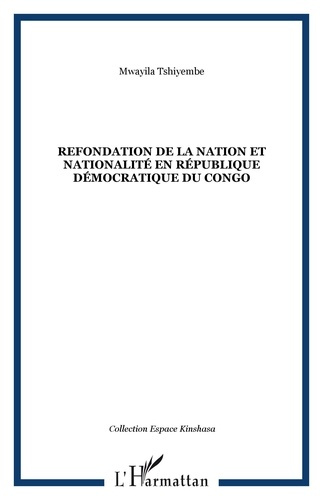 Mwayila Tshiyembe

REFONDATION DE LA NATION ET NATIONALITÉ EN RÉPUBLIQUE DÉMOCRATIQUE DU CONGO

Collection Espace Kinshasa

L'Harmattan